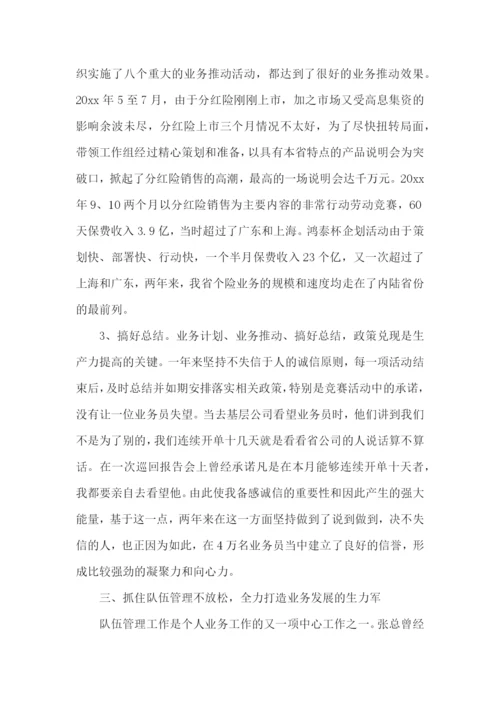 织实施了八个重大的业务推动活动，都达到了很好的业务推动效果。20xx 年 5 至 7 月，由于分红险刚刚上市，加之市场又受高息集资的影响余波未尽，分红险上市三个月情况不太好，为了尽快扭转局面，带领工作组经过精心策划和准备，以具有本省特点的产品说明会为突破口，掀起了分红险销售的高潮，最高的一场说明会达千万元。20xx 年 9、10 两个月以分红险销售为主要内容的非常行动劳动竞赛，60 天保费收入 3.9 亿，当时超过了广东和上海。鸿泰杯企划活动由于策划快、部署快、行动快，一个半月保费收入 23 个亿，又一次超过了上海和广东，两年来，我省个险业务的规模和速度均走在了内陆省份的最前列。

3、搞好总结。业务计划、业务推动、搞好总结，政策兑现是生产力提高的关键。一年来坚持不失信于人的诚信原则，每一项活动结束后，及时总结并如期安排落实相关政策，特别是竞赛活动中的承诺，没有让一位业务员失望。当去基层公司看望业务员时，他们讲到我们不是为了别的，我们连续开单十几天就是看看省公司的人说话算不算话。在一次巡回报告会上曾经承诺凡是在本月能够连续开单十天者，我都要亲自去看望他。由此使我备感诚信的重要性和因此产生的强大能量，基于这一点，两年来在这一方面坚持做到了说到做到，决不失信的人，也正因为如此，在 4 万名业务员当中建立了良好的信誉，形成比较强劲的凝聚力和向心力。

三、抓住队伍管理不放松，全力打造业务发展的生力军

队伍管理工作是个人业务工作的又一项中心工作之一。张总曾经